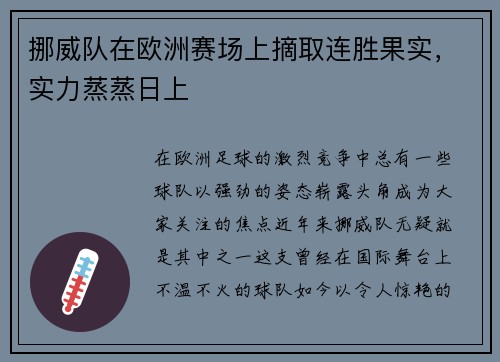 挪威队在欧洲赛场上摘取连胜果实，实力蒸蒸日上

在欧洲足球的激烈竞争中总有一些球队以强劲的姿态崭露头角成为大家关注的焦点近年来挪威队无疑就是其中之一这支曾经在国际舞台上不温不火的球队如今以令人惊艳的